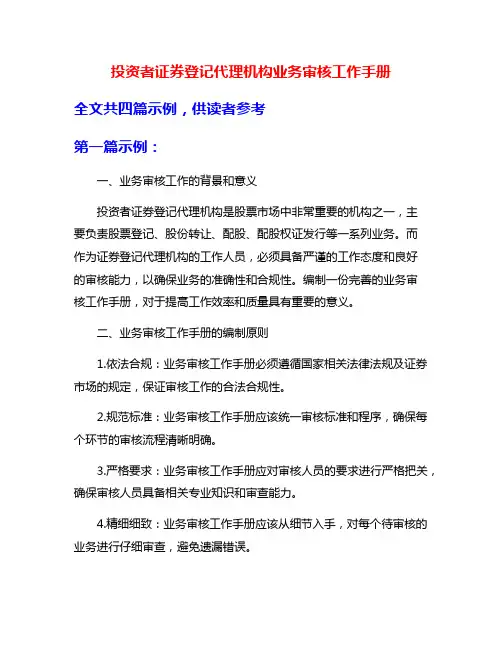 投资者证券登记代理机构业务审核工作手册

全文共四篇示例，供读者参考

第一篇示例：

一、业务审核工作的背景和意义

投资者证券登记代理机构是股票市场中非常重要的机构之一，主要负责股票登记、股份转让、配股、配股权证发行等一系列业务。而作为证券登记代理机构的工作人员，必须具备严谨的工作态度和良好的审核能力，以确保业务的准确性和合规性。编制一份完善的业务审核工作手册，对于提高工作效率和质量具有重要的意义。

二、业务审核工作手册的编制原则

1.依法合规：业务审核工作手册必须遵循国家相关法律法规及证券市场的规定，保证审核工作的合法合规性。

2.规范标准：业务审核工作手册应该统一审核标准和程序，确保每个环节的审核流程清晰明确。

3.严格要求：业务审核工作手册应对审核人员的要求进行严格把关，确保审核人员具备相关专业知识和审查能力。

4.精细细致：业务审核工作手册应该从细节入手，对每个待审核的业务进行仔细审查，避免遗漏错误。